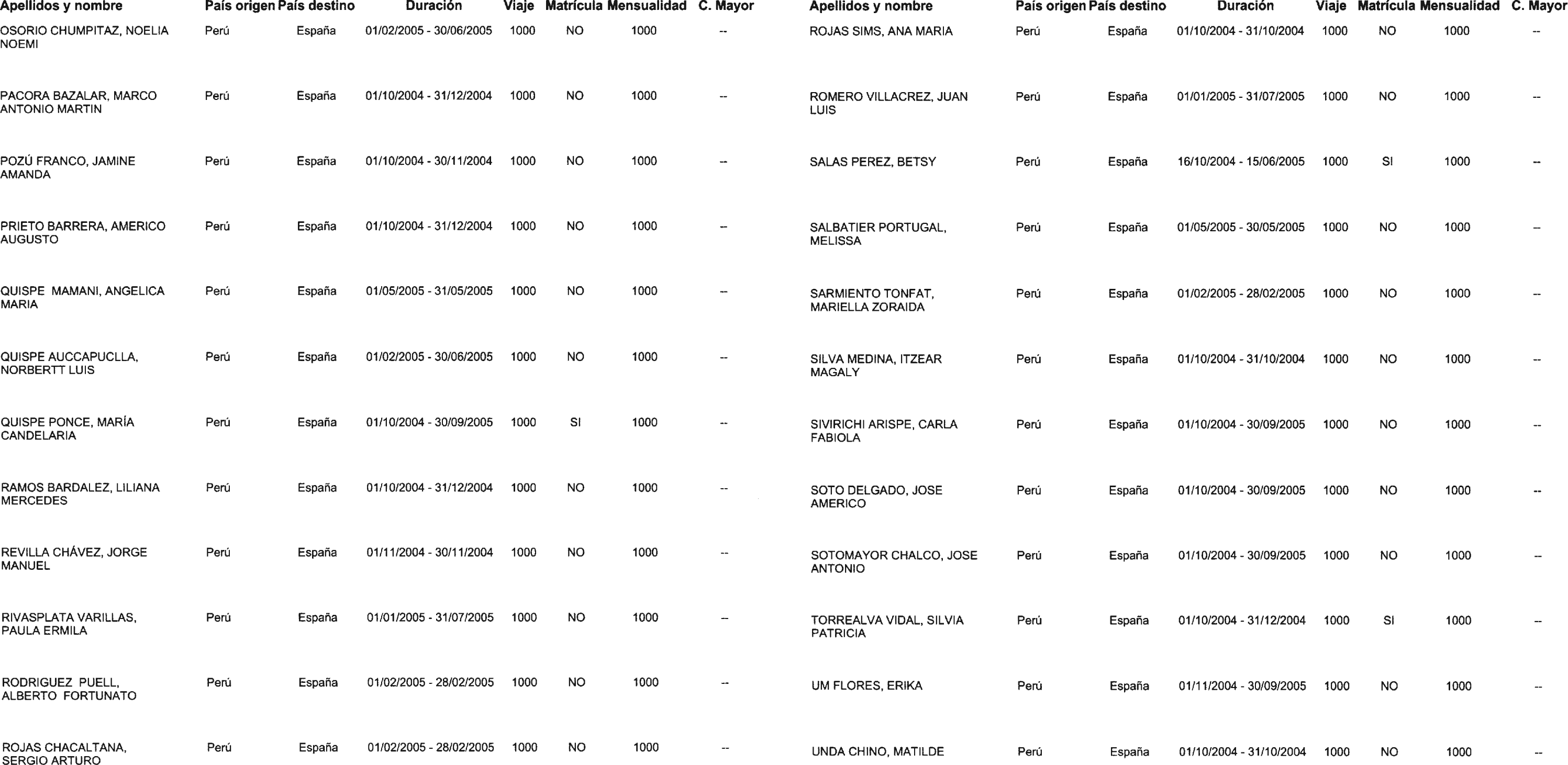 | Apellidos y nombre | País origen | País destino | Duración | Viaje | Matrícula | Mensualidad | C. Mayor |
|---|---|---|---|---|---|---|---|
| OSORIO CHUMPITAZ, NOELIA NOEMI | Perú | España | 01/02/2005 - 30/06/2005 | 1000 | NO | 1000 | -- |
| PACORA BAZALAR, MARCO ANTONIO MARTIN | Perú | España | 01/10/2004 - 31/12/2004 | 1000 | NO | 1000 | -- |
| POZÚ FRANCO, JAMINE AMANDA | Perú | España | 01/10/2004 - 30/11/2004 | 1000 | NO | 1000 | -- |
| PRIETO BARRERA, AMERICO AUGUSTO | Perú | España | 01/10/2004 - 31/12/2004 | 1000 | NO | 1000 | -- |
| QUISPE MAMANI, ANGELICA MARIA | Perú | España | 01/05/2005 - 31/05/2005 | 1000 | NO | 1000 | -- |
| QUISPE AUCCAPUCLLA, NORBERTT LUIS | Perú | España | 01/02/2005 - 30/06/2005 | 1000 | NO | 1000 | -- |
| QUISPE PONCE, MARÍA CANDELARIA | Perú | España | 01/10/2004 - 30/09/2005 | 1000 | SI | 1000 | -- |
| RAMOS BARDALEZ, LILIANA MERCEDES | Perú | España | 01/10/2004 - 31/12/2004 | 1000 | NO | 1000 | -- |
| REVILLA CHÁVEZ, JORGE MANUEL | Perú | España | 01/11/2004 - 30/11/2004 | 1000 | NO | 1000 | -- |
| RIVASPLATA VARILLAS, PAULA ERMILA | Perú | España | 01/01/2005 - 31/07/2005 | 1000 | NO | 1000 | -- |
| RODRIGUEZ PUELL, ALBERTO FORTUNATO | Perú | España | 01/02/2005 - 28/02/2005 | 1000 | NO | 1000 | -- |
| ROJAS CHACALTANA, SERGIO ARTURO | Perú | España | 01/02/2005 - 28/02/2005 | 1000 | NO | 1000 | -- |

| Apellidos y nombre | País origen | País destino | Duración | Viaje | Matrícula | Mensualidad | C. Mayor |
|---|---|---|---|---|---|---|---|
| ROJAS SIMS, ANA MARIA | Perú | España | 01/10/2004 - 31/10/2004 | 1000 | NO | 1000 | -- |
| ROMERO VILLACREZ, JUAN LUIS | Perú | España | 01/01/2005 - 31/07/2005 | 1000 | NO | 1000 | -- |
| SALAS PEREZ, BETSY | Perú | España | 16/10/2004 - 15/06/2005 | 1000 | SI | 1000 | -- |
| SALBATIER PORTUGAL, MELISSA | Perú | España | 01/05/2005 - 30/05/2005 | 1000 | NO | 1000 | -- |
| SARMIENTO TONFAT, MARIELLA ZORAIDA | Perú | España | 01/02/2005 - 28/02/2005 | 1000 | NO | 1000 | -- |
| SILVA MEDINA, ITZEAR MAGALY | Perú | España | 01/10/2004 - 31/10/2004 | 1000 | NO | 1000 | -- |
| SIVIRICHI ARISPE, CARLA FABIOLA | Perú | España | 01/10/2004 - 30/09/2005 | 1000 | NO | 1000 | -- |
| SOTO DELGADO, JOSE AMERICO | Perú | España | 01/10/2004 - 30/09/2005 | 1000 | NO | 1000 | -- |
| SOTOMAYOR CHALCO, JOSE ANTONIO | Perú | España | 01/10/2004 - 30/09/2005 | 1000 | NO | 1000 | -- |
| TORREALVA VIDAL, SILVIA PATRICIA | Perú | España | 01/10/2004 - 31/12/2004 | 1000 | SI | 1000 | -- |
| UM FLORES, ERIKA | Perú | España | 01/11/2004 - 30/09/2005 | 1000 | NO | 1000 | -- |
| UNDA CHINO, MATILDE | Perú | España | 01/10/2004 - 31/10/2004 | 1000 | NO | 1000 | -- |